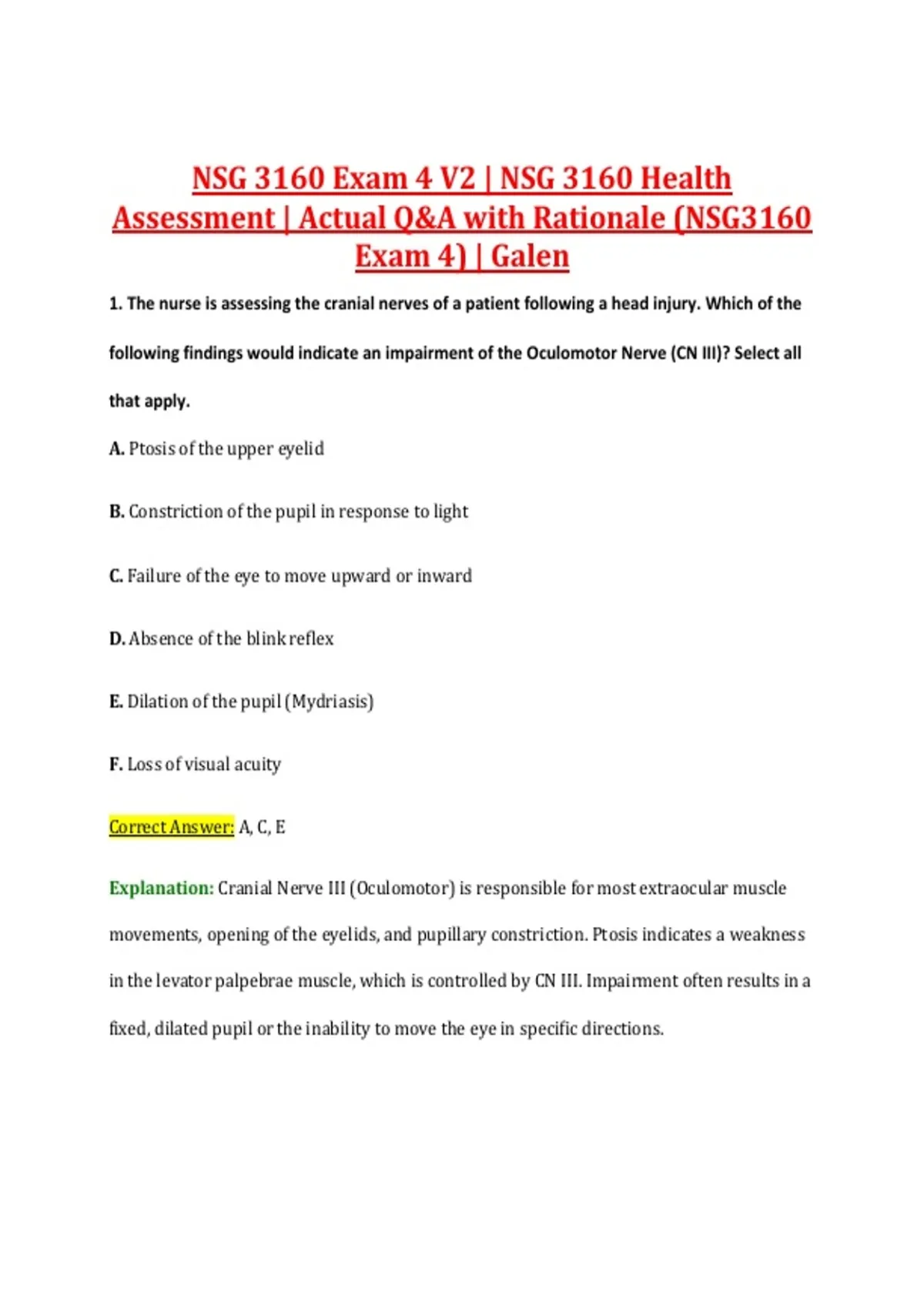 NSG 3160 Exam 4 V2 | NSG 3160 Health Assessment | Actual Q&A with Rationale (NSG3160 Exam 4) | Galen

1. The nurse is assessing the cranial nerves of a patient following a head injury. Which of the following findings would indicate an impairment of the Oculomotor Nerve (CN III)? Select all that apply.

A. Ptosis of the upper eyelid

B. Constriction of the pupil in response to light

C. Failure of the eye to move upward or inward

D. Absence of the blink reflex

E. Dilation of the pupil (Mydriasis)

F. Loss of visual acuity

Correct Answer: A, C, E

Explanation: Cranial Nerve III (Oculomotor) is responsible for most extraocular muscle movements, opening of the eyelids, and pupillary constriction. Ptosis indicates a weakness in the levator palpebrae muscle, which is controlled by CN III. Impairment often results in a fixed, dilated pupil or the inability to move the eye in specific directions.